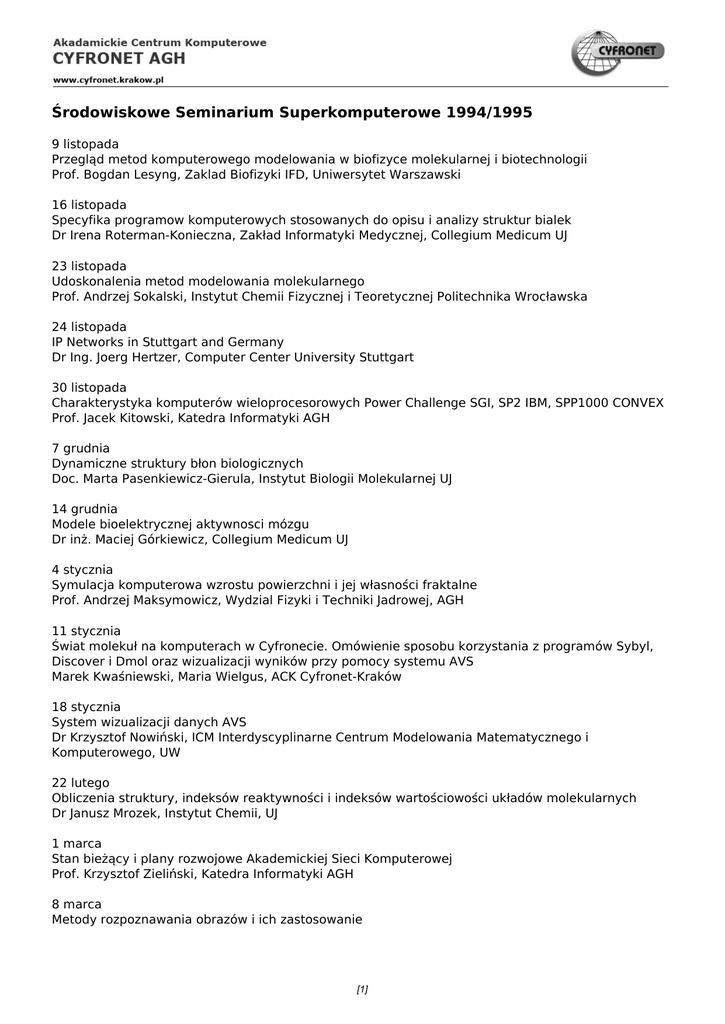 Akadamickie Centrum Komputerowe
CYFRONET AGH
www.cyfronet.krakow.pl

CYFRONET

Środowiskowe Seminarium Superkomputerowe 1994/1995

9 listopada
Przegląd metod komputerowego modelowania w biofizyce molekularnej i biotechnologii
Prof. Bogdan Lesyng, Zaklad Biofizyki IFD, Uniwersytet Warszawski

16 listopada
Specyfika programow komputerowych stosowanych do opisu i analizy struktur bialek
Dr Irena Roterman-Konieczna, Zakład Informatyki Medycznej, Collegium Medicum UJ

23 listopada
Udoskonalenia metod modelowania molekularnego
Prof. Andrzej Sokalski, Instytut Chemii Fizycznej i Teoretycznej Politechnika Wrocławska

24 listopada
IP Networks in Stuttgart and Germany
Dr Ing. Joerg Hertzer, Computer Center University Stuttgart

30 listopada
Charakterystyka komputerów wieloprocesorowych Power Challenge SGI, SP2 IBM, SPP1000 CONVEX
Prof. Jacek Kitowski, Katedra Informatyki AGH

7 grudnia
Dynamiczne struktury błon biologicznych
Doc. Marta Pasenkiewicz-Gierula, Instytut Biologii Molekularnej UJ

14 grudnia
Modele bioelektrycznej aktywnosci mózgu
Dr inż. Maciej Górkiewicz, Collegium Medicum UJ

4 stycznia
Symulacja komputerowa wzrostu powierzchni i jej własności fraktalne
Prof. Andrzej Maksymowicz, Wydzial Fizyki i Techniki Jadrowej, AGH

11 stycznia
Świat molekuł na komputerach w Cyfronecie. Omówienie sposobu korzystania z programów Sybyl, Discover i Dmol oraz wizualizacji wyników przy pomocy systemu AVS
Marek Kwaśniewski, Maria Wielgus, ACK Cyfronet-Kraków

18 stycznia
System wizualizacji danych AVS
Dr Krzysztof Nowiński, ICM Interdyscyplinarne Centrum Modelowania Matematycznego i Komputerowego, UW

22 lutego
Obliczenia struktury, indeksów reaktywności i indeksów wartościowości układów molekularnych
Dr Janusz Mrozek, Instytut Chemii, UJ

1 marca
Stan bieżący i plany rozwojowe Akademickiej Sieci Komputerowej
Prof. Krzysztof Zieliński, Katedra Informatyki AGH

8 marca
Metody rozpoznawania obrazów i ich zastosowanie

[1]